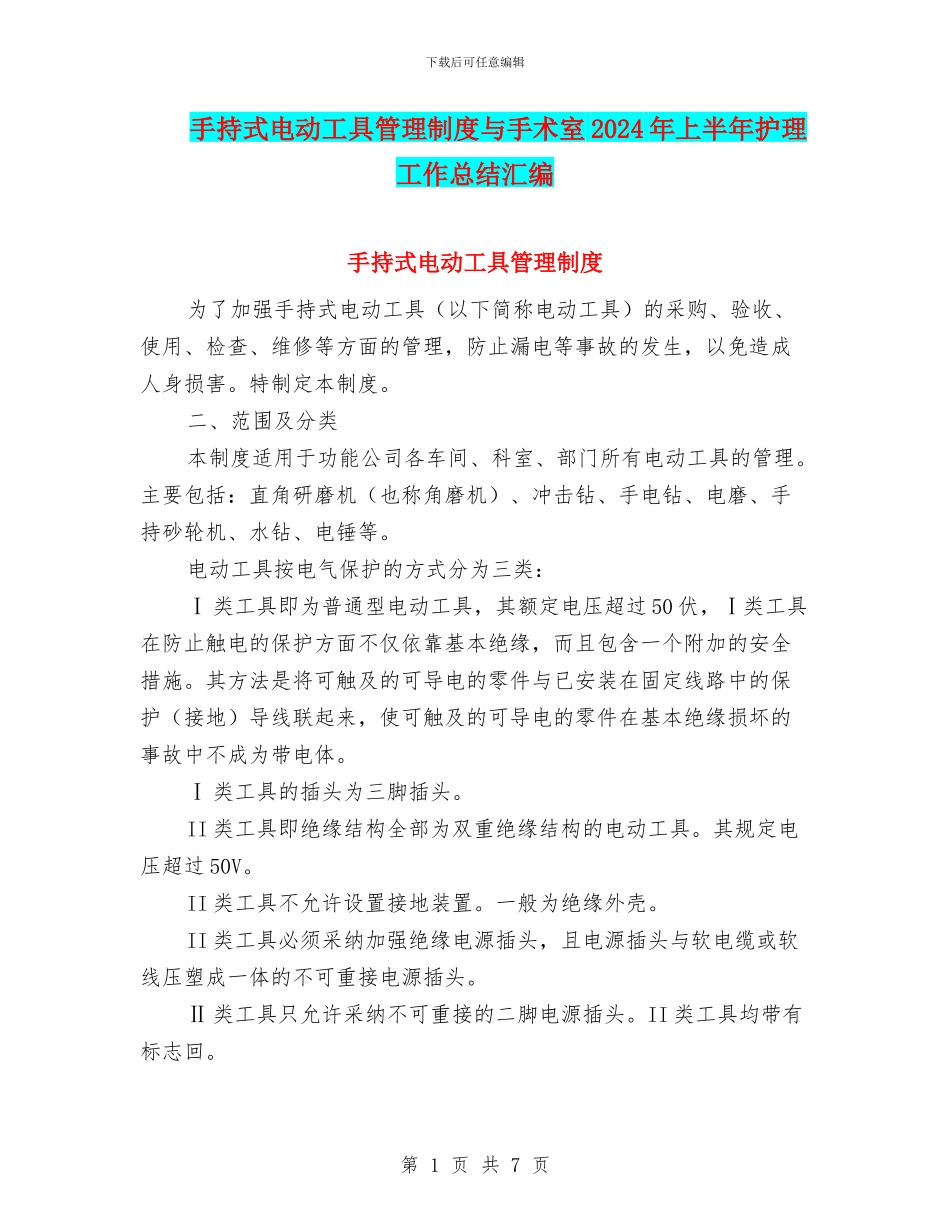 下载后可任意编辑

手持式电动工具管理制度与手术室2024年上半年护理工作总结汇编

手持式电动工具管理制度

为了加强手持式电动工具（以下简称电动工具）的采购、验收、使用、检查、维修等方面的管理，防止漏电等事故的发生，以免造成人身损害。特制定本制度。

二、范围及分类

本制度适用于功能公司各车间、科室、部门所有电动工具的管理。主要包括：直角研磨机（也称角磨机）、冲击钻、手电钻、电磨、手持砂轮机、水钻、电锤等。

电动工具按电气保护的方式分为三类：

Ⅰ类工具即为普通型电动工具，其额定电压超过50伏，Ⅰ类工具在防止触电的保护方面不仅依靠基本绝缘，而且包含一个附加的安全措施。其方法是将可触及的可导电的零件与已安装在固定线路中的保护（接地）导线联起来，使可触及的可导电的零件在基本绝缘损坏的事故中不成为带电体。

Ⅰ类工具的插头为三脚插头。

II类工具即绝缘结构全部为双重绝缘结构的电动工具。其规定电压超过50V。

II类工具不允许设置接地装置。一般为绝缘外壳。

II类工具必须采纳加强绝缘电源插头，且电源插头与软电缆或软线压塑成一体的不可重接电源插头。

Ⅱ类工具只允许采纳不可重接的二脚电源插头。II类工具均带有标志回。

第 1 页 共 7 页